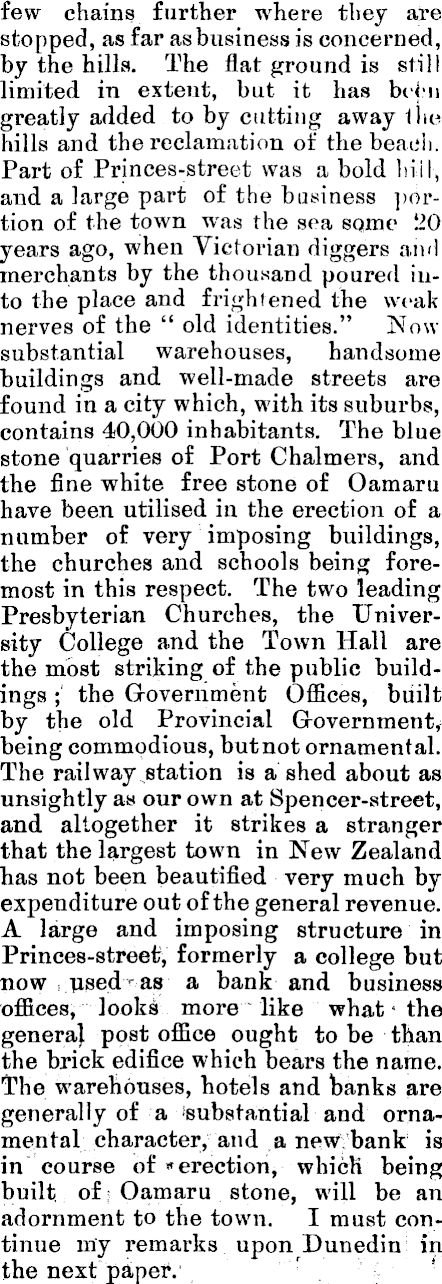 few chains further where they are stopped, as far as business is concerned, by the hills. The flat ground is still limited in extent, but it has been greatly added to by cutting away the hills and the reclamation of the beach. Part of Princes-street was a bold hill, and a large part of the business portion of the town was the sea some 20 years ago, when Victorian diggers and merchants by the thousand poured into the place and frightened the weak nerves of the "old identities." Now substantial warehouses, handsome buildings and well-made streets are found in a city which, with its suburbs, contains 40,000 inhabitants. The blue stone quarries of Port Chalmers, and the fine white free stone of Oamaru have been utilised in the erection of a number of very imposing buildings, the churches and schools being foremost in this respect. The two leading Presbyterian Churches, the University College and the Town Hall are the most striking of the public buildings; the Government Offices, built by the old Provincial Government, being commodious, but not ornamental. The railway station is a shed about as unsightly as our own at Spencer-street, and altogether it strikes a stranger that the largest town in New Zealand has not been beautified very much by expenditure out of the general revenue. A large and imposing structure in Princes-street, formerly a college but now used as a bank and business offices, looks more like what the general post office ought to be than the brick edifice which bears the name. The warehouses, hotels and banks are generally of a substantial and ornamental character, and a new bank is in course of erection, which being built of Oamaru stone, will be an adornment to the town. I must continue my remarks upon Dunedin in the next paper.